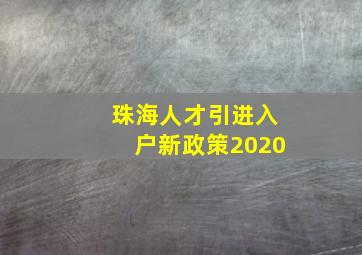 珠海人才引进入户新政策2020